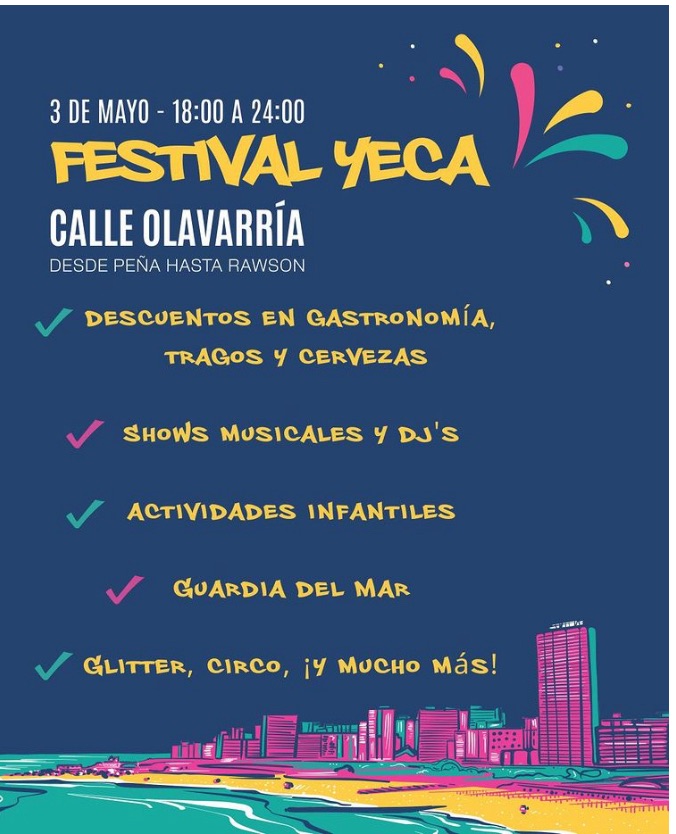 3 DE MAYO - 18:00 A 24:00
FESTIVAL YECA
CALLE OLAVARRÍA
DESDE PEÑA HASTA RAWSON

✓ DESCUENTOS EN GASTRONOMÍA, TRAGOS Y CERVEZAS

✓ SHOWS MUSICALES Y DJ'S

✓ ACTIVIDADES INFANTILES

✓ GUARDIA DEL MAR

✓ GLITTER, CIRCO, ¡Y MUCHO MÁS!